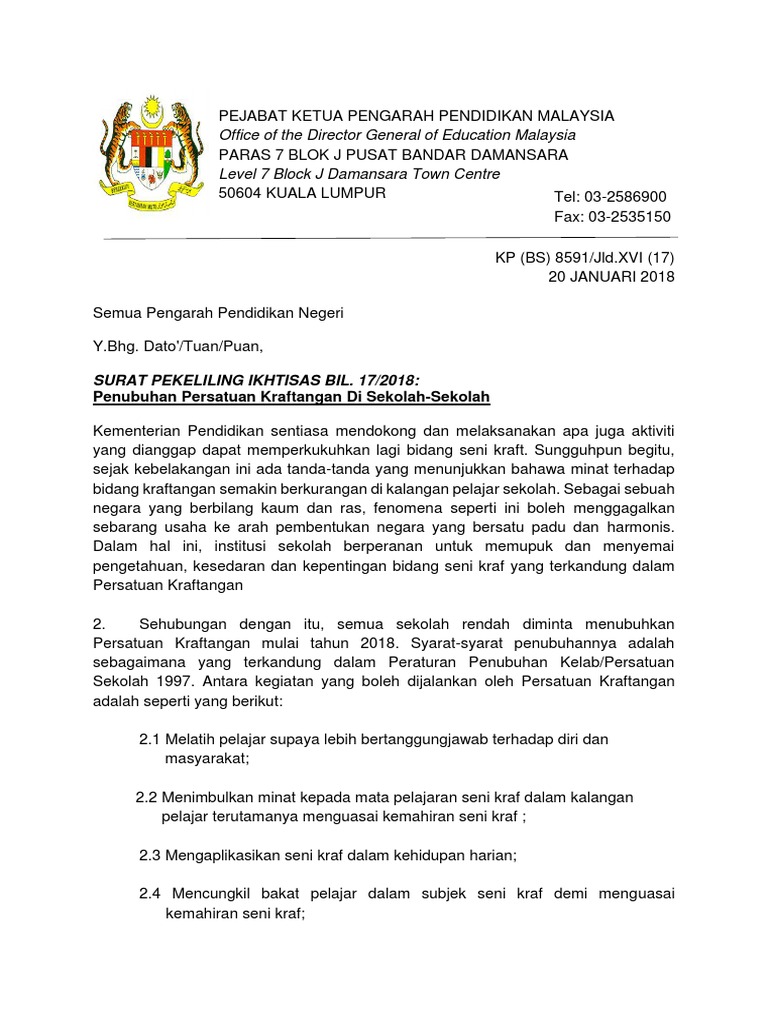 PEJABAT KETUA PENGARAH PENDIDIKAN MALAYSIA
Office of the Director General of Education Malaysia
PARAS 7 BLOK J PUSAT BANDAR DAMANSARA
Level 7 Block J Damansara Town Centre
50604 KUALA LUMPUR

Tel: 03-2586900
Fax: 03-2535150

KP (BS) 8591/Jld.XVI (17)
20 JANUARI 2018

Semua Pengarah Pendidikan Negeri

Y.Bhg. Dato'/Tuan/Puan,

SURAT PEKELILING IKHTISAS BIL. 17/2018:
Penubuhan Persatuan Kraftangan Di Sekolah-Sekolah

Kementerian Pendidikan sentiasa mendokong dan melaksanakan apa juga aktiviti yang dianggap dapat memperkukuhkan lagi bidang seni kraft. Sungguhpun begitu, sejak kebelakangan ini ada tanda-tanda yang menunjukkan bahawa minat terhadap bidang kraftangan semakin berkurangan di kalangan pelajar sekolah. Sebagai sebuah negara yang berbilang kaum dan ras, fenomena seperti ini boleh menggagalkan sebarang usaha ke arah pembentukan negara yang bersatu padu dan harmonis. Dalam hal ini, institusi sekolah berperanan untuk memupuk dan menyemai pengetahuan, kesedaran dan kepentingan bidang seni kraf yang terkandung dalam Persatuan Kraftangan

2. Sehubungan dengan itu, semua sekolah rendah diminta menubuhkan Persatuan Kraftangan mulai tahun 2018. Syarat-syarat penubuhannya adalah sebagaimana yang terkandung dalam Peraturan Penubuhan Kelab/Persatuan Sekolah 1997. Antara kegiatan yang boleh dijalankan oleh Persatuan Kraftangan adalah seperti yang berikut:

2.1 Melatih pelajar supaya lebih bertanggungjawab terhadap diri dan masyarakat;

2.2 Menimbulkan minat kepada mata pelajaran seni kraf dalam kalangan pelajar terutamanya menguasai kemahiran seni kraf ;

2.3 Mengaplikasikan seni kraf dalam kehidupan harian;

2.4 Mencungkil bakat pelajar dalam subjek seni kraf demi menguasai kemahiran seni kraf;